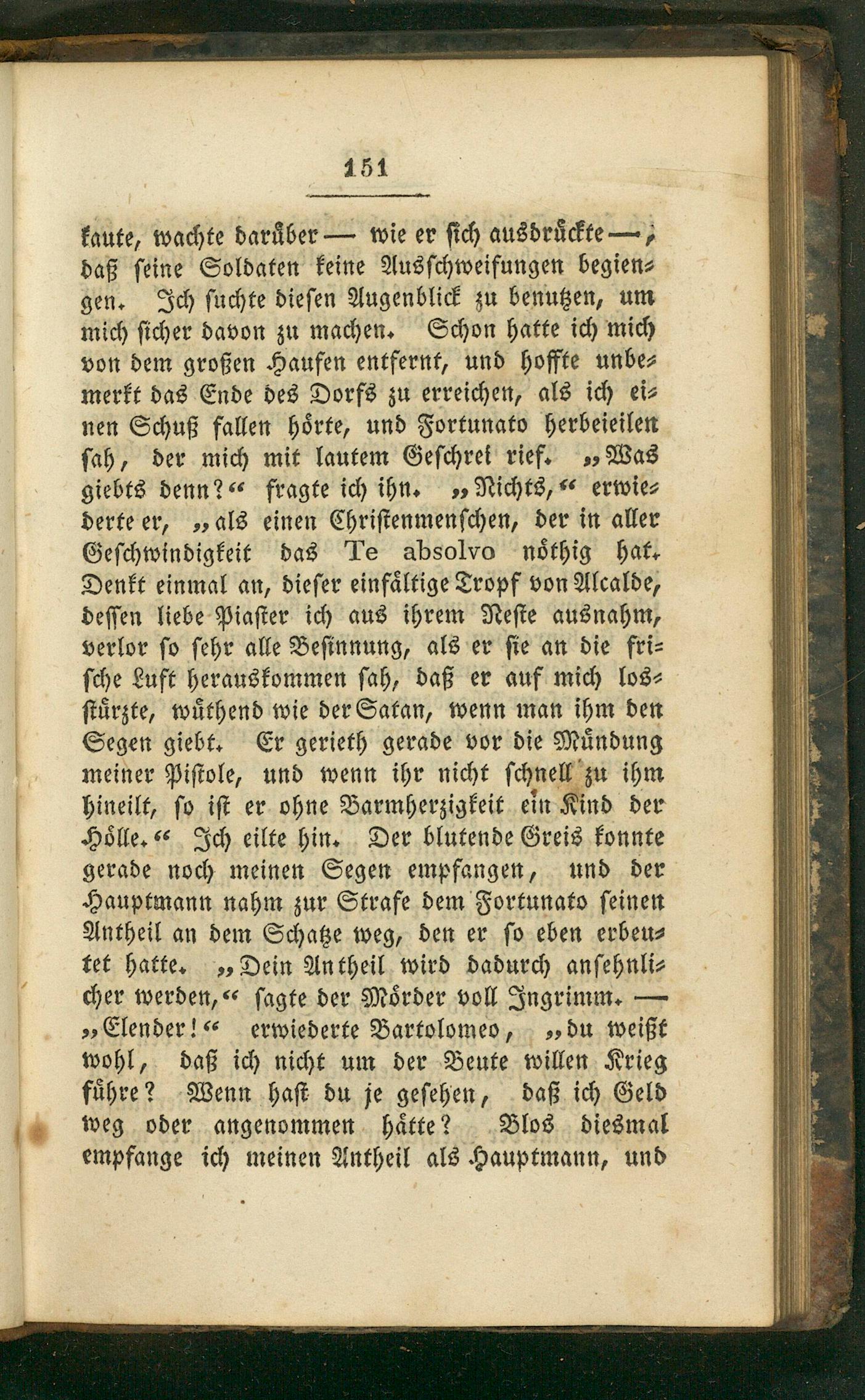 151

kaute, wachte darüber — wie er sich ausdrückte —, daß seine Soldaten keine Ausschweifungen begiengen. Ich suchte diesen Augenblick zu benutzen, um mich sicher davon zu machen. Schon hatte ich mich von dem großen Haufen entfernt, und hoffte unbemerkt das Ende des Dorfs zu erreichen, als ich einen Schuß fallen hörte, und Fortunato herbeieilen sah, der mich mit lautem Geschrei rief. „Was giebts denn?“ fragte ich ihn. „Nichts,“ erwiederte er, „als einen Christenmenschen, der in aller Geschwindigkeit das Te absolvo nöthig hat. Denkt einmal an, dieser einfältige Tropf von Alcalde, dessen liebe Piaster ich aus ihrem Neste ausnahm, verlor so sehr alle Besinnung, als er sie an die frische Luft herauskommen sah, daß er auf mich losstürzte, wüthend wie der Satan, wenn man ihm den Segen giebt. Er gerieth gerade vor die Mündung meiner Pistole, und wenn ihr nicht schnell zu ihm hineilt, so ist er ohne Barmherzigkeit ein Kind der Hölle.“ Ich eilte hin. Der blutende Greis konnte gerade noch meinen Segen empfangen, und der Hauptmann nahm zur Strafe dem Fortunato seinen Antheil an dem Schatze weg, den er so eben erbeutet hatte. „Dein Antheil wird dadurch ansehnlicher werden,“ sagte der Mörder voll Ingrimm. — „Elender!“ erwiederte Bartolomeo, „du weißt wohl, daß ich nicht um der Beute willen Krieg führe? Wenn hast du je gesehen, daß ich Geld weg oder angenommen hätte? Blos diesmal empfange ich meinen Antheil als Hauptmann, und